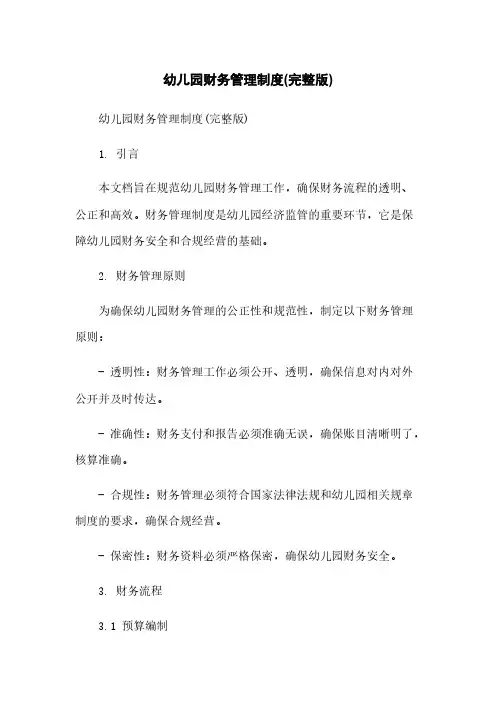 幼儿园财务管理制度(完整版)

幼儿园财务管理制度(完整版)

1. 引言

本文档旨在规范幼儿园财务管理工作，确保财务流程的透明、公正和高效。财务管理制度是幼儿园经济监管的重要环节，它是保障幼儿园财务安全和合规经营的基础。

2. 财务管理原则

为确保幼儿园财务管理的公正性和规范性，制定以下财务管理原则：

- 透明性：财务管理工作必须公开、透明，确保信息对内对外公开并及时传达。

- 准确性：财务支付和报告必须准确无误，确保账目清晰明了，核算准确。

- 合规性：财务管理必须符合国家法律法规和幼儿园相关规章制度的要求，确保合规经营。

- 保密性：财务资料必须严格保密，确保幼儿园财务安全。

3. 财务流程

3.1 预算编制